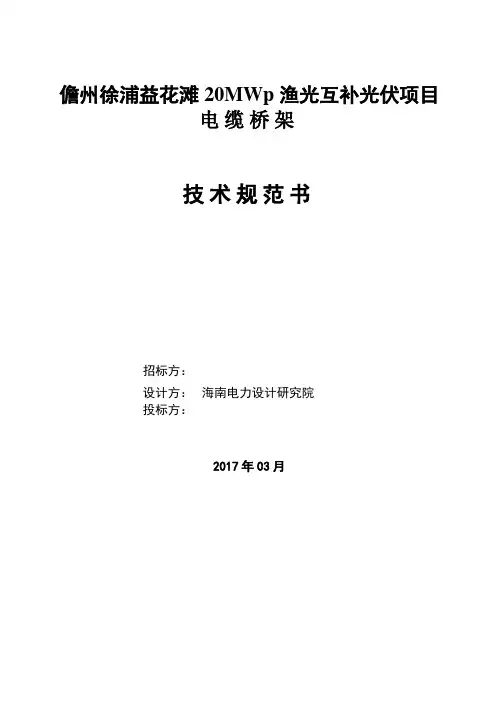 儋州徐浦益花滩 20MWp 渔光互补光伏项目
电缆桥架

技术规范书

招标方：
设计方： 海南电力设计研究院
投标方：

2017 年 03 月